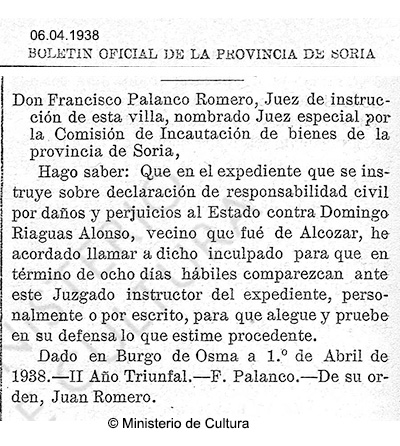 06.04.1938
BOLETIN OFICIAL DE LA PROVINCIA DE SORIA

Don Francisco Palanco Romero, Juez de instrucción de esta villa, nombrado Juez especial por la Comisión de Incautación de bienes de la provincia de Soria,

Hago saber: Que en el expediente que se instruye sobre declaración de responsabilidad civil por daños y perjuicios al Estado contra Domingo Riaguas Alonso, vecino que fué de Alcozar, he acordado llamar a dicho inculpado para que en término de ocho días hábiles comparezcan ante este Juzgado instructor del expediente, personalmente o por escrito, para que alegue y pruebe en su defensa lo que estime procedente.

Dado en Burgo de Osma a 1.º de Abril de 1938.—II Año Triunfal.—F. Palanco.—De su orden, Juan Romero.

© Ministerio de Cultura